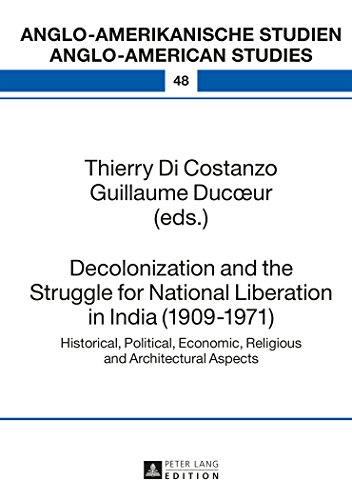 ANGLO-AMERIKANISCHE STUDIEN
ANGLO-AMERICAN STUDIES

48

Thierry Di Costanzo
Guillaume Ducœur
(eds.)

Decolonization and the Struggle for National Liberation in India (1909-1971)

Historical, Political, Economic, Religious and Architectural Aspects

PETER LANG
EDITION